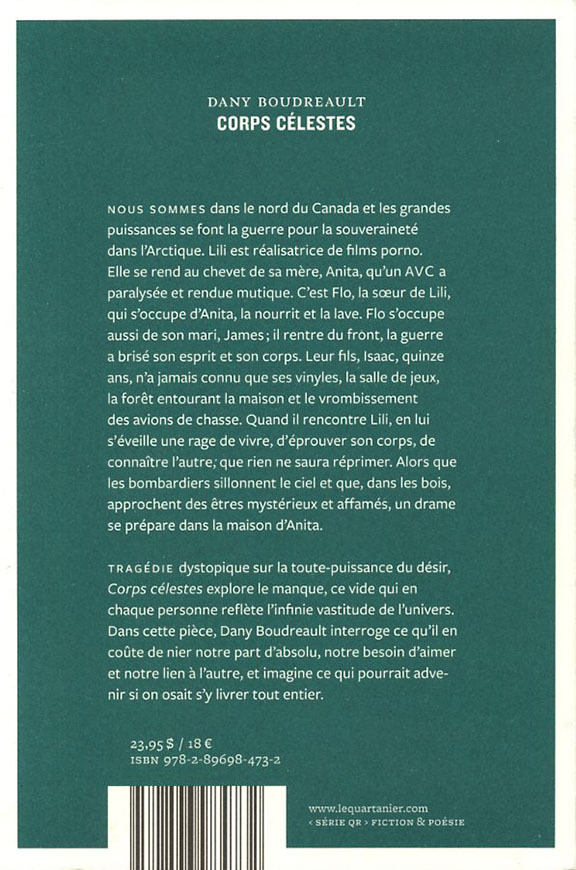 DANY BOUDREAULT
CORPS CÉLESTES

NOUS SOMMES dans le nord du Canada et les grandes puissances se font la guerre pour la souveraineté dans l'Arctique. Lili est réalisatrice de films porno. Elle se rend au chevet de sa mère, Anita, qu'un AVC a paralysée et rendue mutique. C'est Flo, la sœur de Lili, qui s'occupe d'Anita, la nourrit et la lave. Flo s'occupe aussi de son mari, James ; il rentre du front, la guerre a brisé son esprit et son corps. Leur fils, Isaac, quinze ans, n'a jamais connu que ses vinyles, la salle de jeux, la forêt entourant la maison et le vrombissement des avions de chasse. Quand il rencontre Lili, en lui s'éveille une rage de vivre, d'éprouver son corps, de connaître l'autre, que rien ne saura réprimer. Alors que les bombardiers sillonnent le ciel et que, dans les bois, approchent des êtres mystérieux et affamés, un drame se prépare dans la maison d'Anita.

TRAGÉDIE dystopique sur la toute-puissance du désir, Corps célestes explore le manque, ce vide qui en chaque personne reflète l'infinie vastitude de l'univers. Dans cette pièce, Dany Boudreault interroge ce qu'il en coûte de nier notre part d'absolu, notre besoin d'aimer et notre lien à l'autre, et imagine ce qui pourrait advenir si on osait s'y livrer tout entier.

23,95 $ / 18 €
ISBN 978-2-89698-473-2

www.lequartanier.com
‹ SÉRIE QR › FICTION & POÉSIE